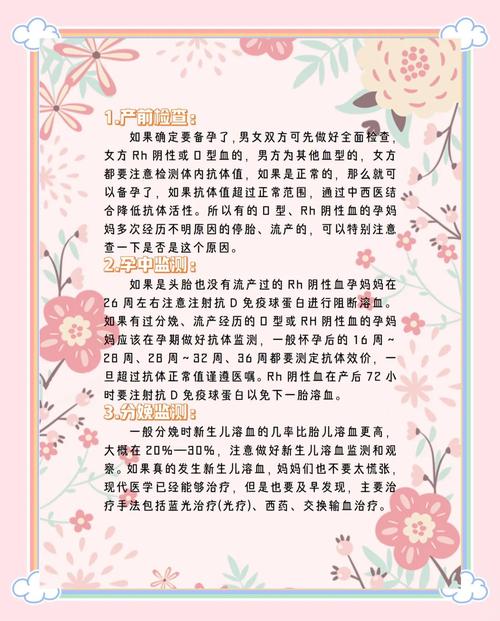 1.产前检查:

如果确定要备孕了,男女双方可先做好全面检查,女方 Rh 阴性或 O 型血的,男方为其他血型的,女方都要注意检测体内抗体值,如果是正常的,那么就可以备孕了,如果抗体值超过正常范围,通过中西医结合降低抗体活性。所以有的 O 型、Rh 阴性血的孕妈妈多次经历不明原因的停胎、流产的,可以特别注意查一下是否是这个原因。

2.孕中监测:

如果是头胎也没有流产过的 Rh 阴性血孕妈妈在 26 周左右注意注射抗 D 免疫球蛋白进行阻断溶血。如果有过分娩、流产经历的 O 型或 RH 阴性血的孕妈妈应该在孕期做好抗体监测,一般怀孕后的 16 周~28 周、28 周~32 周、36 周都要测定抗体效价,一旦超过抗体正常值谨遵医嘱。Rh 阴性血在产后 72 小时要注射抗 D 免疫球蛋白以免下一胎溶血。

3.分娩监测:

一般分娩时新生儿溶血的几率比胎儿溶血更高,大概在 20%—30%,注意做好新生儿溶血监测和观察。如果真的发生新生儿溶血,妈妈们也不要太慌张,现代医学已经能够治疗,但是也要及早发现,主要治疗手法包括蓝光治疗(光疗)、西药、交换输血治疗。